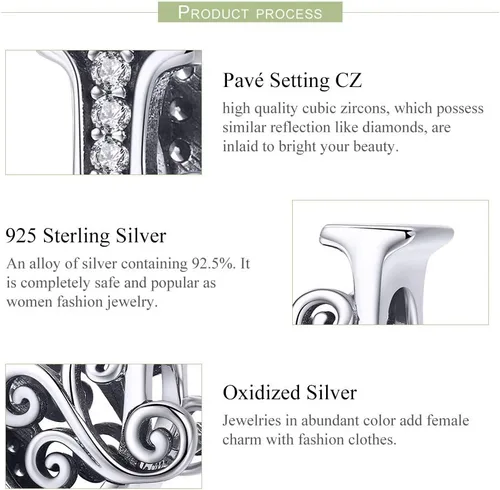 PRODUCT PROCESS

Pavé Setting CZ

high quality cubic zircons, which possess similar reflection like diamonds, are inlaid to bright your beauty.

925 Sterling Silver

An alloy of silver containing 92.5%. It is completely safe and popular as women fashion jewelry.

Oxidized Silver

Jewelries in abundant color add female charm with fashion clothes.